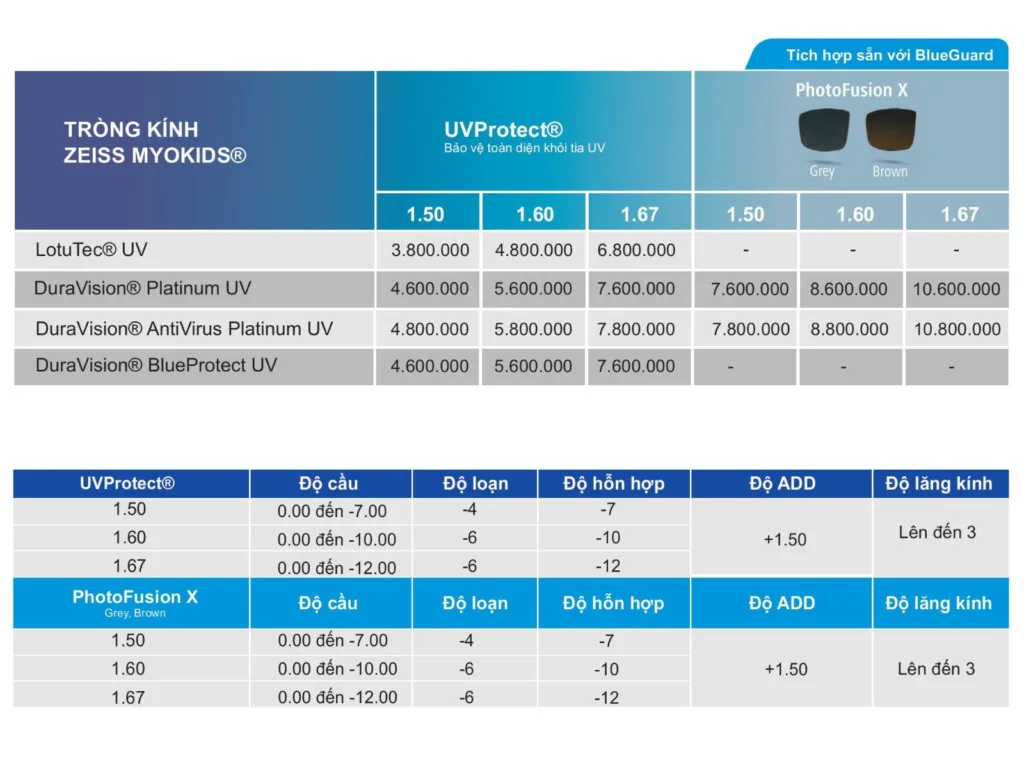 Tích hợp sẵn với BlueGuard

| TRÒNG KÍNH ZEISS MYOKIDS® | UVProtect® Bảo vệ toàn diện khỏi tia UV | | | PhotoFusion X Grey Brown | | |
|---|---|---|---|---|---|---|
| | 1.50 | 1.60 | 1.67 | 1.50 | 1.60 | 1.67 |
| LotuTec® UV | 3.800.000 | 4.800.000 | 6.800.000 | - | - | - |
| DuraVision® Platinum UV | 4.600.000 | 5.600.000 | 7.600.000 | 7.600.000 | 8.600.000 | 10.600.000 |
| DuraVision® AntiVirus Platinum UV | 4.800.000 | 5.800.000 | 7.800.000 | 7.800.000 | 8.800.000 | 10.800.000 |
| DuraVision® BlueProtect UV | 4.600.000 | 5.600.000 | 7.600.000 | - | - | - |

| UVProtect® | Độ cầu | Độ loạn | Độ hỗn hợp | Độ ADD | Độ lăng kính |
|---|---|---|---|---|---|
| 1.50 | 0.00 đến -7.00 | -4 | -7 | +1.50 | Lên đến 3 |
| 1.60 | 0.00 đến -10.00 | -6 | -10 | | |
| 1.67 | 0.00 đến -12.00 | -6 | -12 | | |
| PhotoFusion X Grey, Brown | Độ cầu | Độ loạn | Độ hỗn hợp | Độ ADD | Độ lăng kính |
| 1.50 | 0.00 đến -7.00 | -4 | -7 | +1.50 | Lên đến 3 |
| 1.60 | 0.00 đến -10.00 | -6 | -10 | | |
| 1.67 | 0.00 đến -12.00 | -6 | -12 | | |